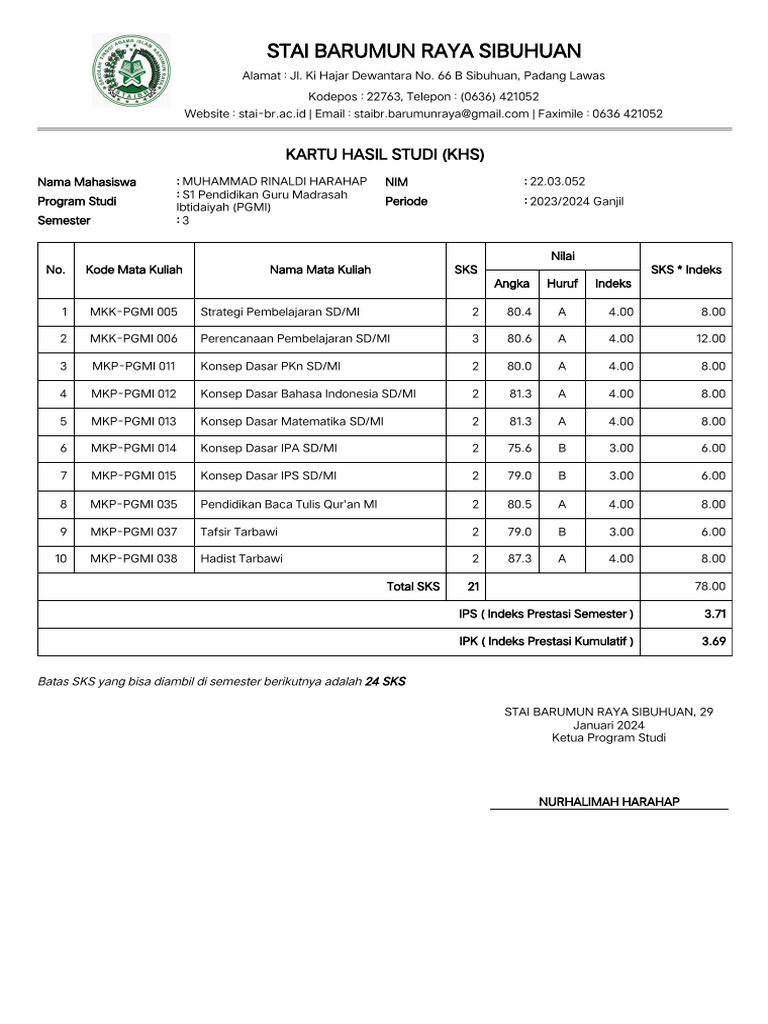 STAI BARUMUN RAYA SIBUHUAN

Alamat : Jl. Ki Hajar Dewantara No. 66 B Sibuhuan, Padang Lawas

Kodepos : 22763, Telepon : (0636) 421052

Website : stai-br.ac.id | Email : staibr.barumunraya@gmail.com | Faximile : 0636 421052

KARTU HASIL STUDI (KHS)

Nama Mahasiswa : MUHAMMAD RINALDI HARAHAP
Program Studi : S1 Pendidikan Guru Madrasah Ibtidaiyah (PGMI)
Semester : 3
NIM : 22.03.052
Periode : 2023/2024 Ganjil

| No. | Kode Mata Kuliah | Nama Mata Kuliah | SKS | Nilai Angka | Nilai Huruf | Nilai Indeks | SKS * Indeks |
|---|---|---|---|---|---|---|---|
| 1 | MKK-PGMI 005 | Strategi Pembelajaran SD/MI | 2 | 80.4 | A | 4.00 | 8.00 |
| 2 | MKK-PGMI 006 | Perencanaan Pembelajaran SD/MI | 3 | 80.6 | A | 4.00 | 12.00 |
| 3 | MKP-PGMI 011 | Konsep Dasar PKn SD/MI | 2 | 80.0 | A | 4.00 | 8.00 |
| 4 | MKP-PGMI 012 | Konsep Dasar Bahasa Indonesia SD/MI | 2 | 81.3 | A | 4.00 | 8.00 |
| 5 | MKP-PGMI 013 | Konsep Dasar Matematika SD/MI | 2 | 81.3 | A | 4.00 | 8.00 |
| 6 | MKP-PGMI 014 | Konsep Dasar IPA SD/MI | 2 | 75.6 | B | 3.00 | 6.00 |
| 7 | MKP-PGMI 015 | Konsep Dasar IPS SD/MI | 2 | 79.0 | B | 3.00 | 6.00 |
| 8 | MKP-PGMI 035 | Pendidikan Baca Tulis Qur'an MI | 2 | 80.5 | A | 4.00 | 8.00 |
| 9 | MKP-PGMI 037 | Tafsir Tarbawi | 2 | 79.0 | B | 3.00 | 6.00 |
| 10 | MKP-PGMI 038 | Hadist Tarbawi | 2 | 87.3 | A | 4.00 | 8.00 |
| | | Total SKS | 21 | | | | 78.00 |
| | | IPS ( Indeks Prestasi Semester ) | | | | | 3.71 |
| | | IPK ( Indeks Prestasi Kumulatif ) | | | | | 3.69 |

Batas SKS yang bisa diambil di semester berikutnya adalah 24 SKS

STAI BARUMUN RAYA SIBUHUAN, 29 Januari 2024
Ketua Program Studi

NURHALIMAH HARAHAP